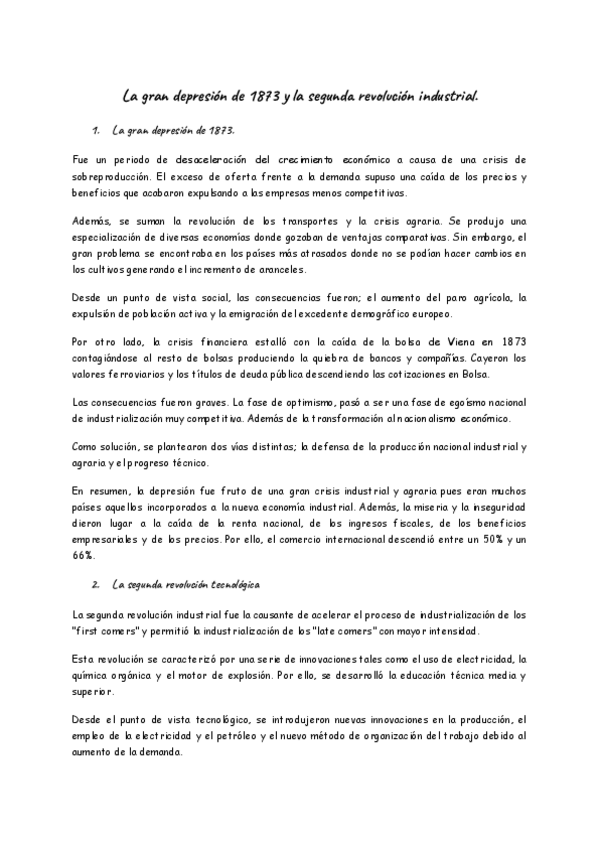 La gran depresión de 1873 y la segunda revolución industrial.

1. La gran depresión de 1873.

Fue un periodo de desaceleración del crecimiento económico a causa de una crisis de sobreproducción. El exceso de oferta frente a la demanda supuso una caída de los precios y beneficios que acabaron expulsando a las empresas menos competitivas.

Además, se suman la revolución de los transportes y la crisis agraria. Se produjo una especialización de diversas economías donde gozaban de ventajas comparativas. Sin embargo, el gran problema se encontraba en los países más atrasados donde no se podían hacer cambios en los cultivos generando el incremento de aranceles.

Desde un punto de vista social, las consecuencias fueron; el aumento del paro agrícola, la expulsión de población activa y la emigración del excedente demográfico europeo.

Por otro lado, la crisis financiera estalló con la caída de la bolsa de Viena en 1873 contagiándose al resto de bolsas produciendo la quiebra de bancos y compañías. Cayeron los valores ferroviarios y los títulos de deuda pública descendiendo las cotizaciones en Bolsa.

Las consecuencias fueron graves. La fase de optimismo, pasó a ser una fase de egoísmo nacional de industrialización muy competitiva. Además de la transformación al nacionalismo económico.

Como solución, se plantearon dos vías distintas; la defensa de la producción nacional industrial y agraria y el progreso técnico.

En resumen, la depresión fue fruto de una gran crisis industrial y agraria pues eran muchos países aquellos incorporados a la nueva economía industrial. Además, la miseria y la inseguridad dieron lugar a la caída de la renta nacional, de los ingresos fiscales, de los beneficios empresariales y de los precios. Por ello, el comercio internacional descendió entre un 50% y un 66%.

2. La segunda revolución tecnológica

La segunda revolución industrial fue la causante de acelerar el proceso de industrialización de los "first comers" y permitió la industrialización de los "late comers" con mayor intensidad.

Esta revolución se caracterizó por una serie de innovaciones tales como el uso de electricidad, la química orgánica y el motor de explosión. Por ello, se desarrolló la educación técnica media y superior.

Desde el punto de vista tecnológico, se introdujeron nuevas innovaciones en la producción, el empleo de la electricidad y el petróleo y el nuevo método de organización del trabajo debido al aumento de la demanda.